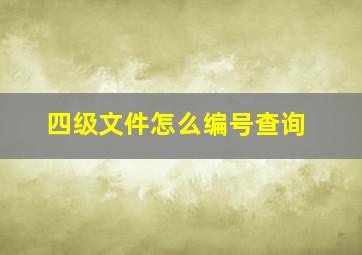 四级文件怎么编号查询